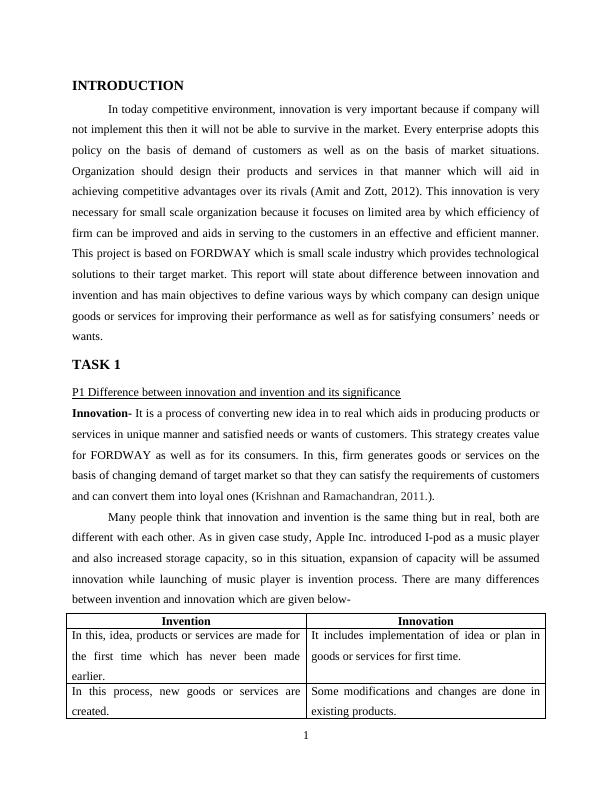 INTRODUCTION

In today competitive environment, innovation is very important because if company will not implement this then it will not be able to survive in the market. Every enterprise adopts this policy on the basis of demand of customers as well as on the basis of market situations. Organization should design their products and services in that manner which will aid in achieving competitive advantages over its rivals (Amit and Zott, 2012). This innovation is very necessary for small scale organization because it focuses on limited area by which efficiency of firm can be improved and aids in serving to the customers in an effective and efficient manner. This project is based on FORDWAY which is small scale industry which provides technological solutions to their target market. This report will state about difference between innovation and invention and has main objectives to define various ways by which company can design unique goods or services for improving their performance as well as for satisfying consumers' needs or wants.

TASK 1

P1 Difference between innovation and invention and its significance

Innovation- It is a process of converting new idea in to real which aids in producing products or services in unique manner and satisfied needs or wants of customers. This strategy creates value for FORDWAY as well as for its consumers. In this, firm generates goods or services on the basis of changing demand of target market so that they can satisfy the requirements of customers and can convert them into loyal ones (Krishnan and Ramachandran, 2011.).

Many people think that innovation and invention is the same thing but in real, both are different with each other. As in given case study, Apple Inc. introduced I-pod as a music player and also increased storage capacity, so in this situation, expansion of capacity will be assumed innovation while launching of music player is invention process. There are many differences between invention and innovation which are given below-

| Invention | Innovation |
|---|---|
| In this, idea, products or services are made for the first time which has never been made earlier. | It includes implementation of idea or plan in goods or services for first time. |
| In this process, new goods or services are created. | Some modifications and changes are done in existing products. |

1